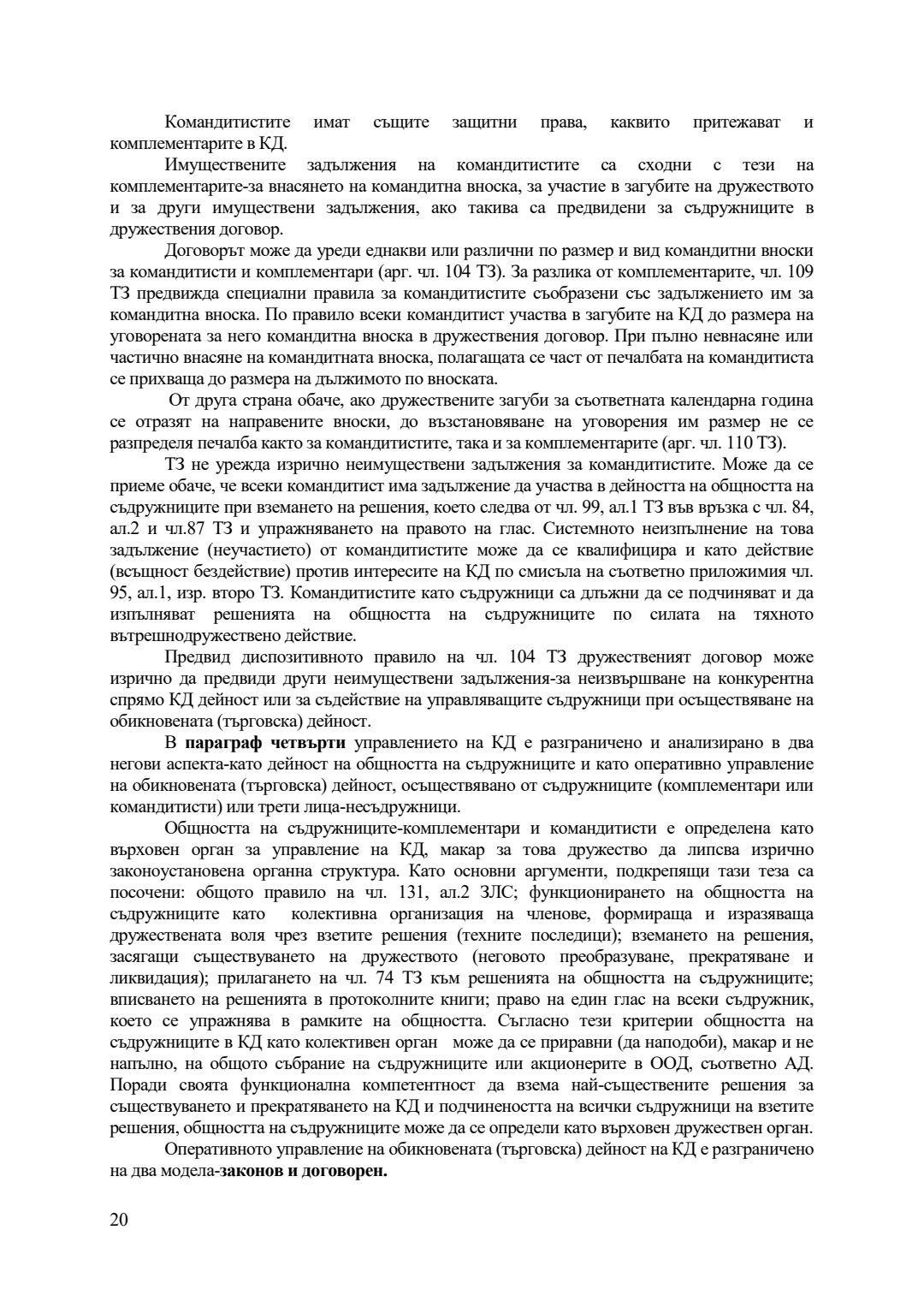 Командитистите имат същите защитни права, каквито притежават и комплементарите в КД.

Имуществените задължения на командитистите са сходни с тези на комплементарите-за внасянето на командитна вноска, за участие в загубите на дружеството и за други имуществени задължения, ако такива са предвидени за съдружниците в дружествения договор.

Договорът може да уреди еднакви или различни по размер и вид командитни вноски за командитисти и комплементари (арг. чл. 104 ТЗ). За разлика от комплементарите, чл. 109 ТЗ предвижда специални правила за командитистите съобразени със задължението им за командитна вноска. По правило всеки командитист участва в загубите на КД до размера на уговорената за него командитна вноска в дружествения договор. При пълно невнасяне или частично внасяне на командитната вноска, полагащата се част от печалбата на командитиста се прихваща до размера на дължимото по вноската.

От друга страна обаче, ако дружествените загуби за съответната календарна година се отразят на направените вноски, до възстановяване на уговорения им размер не се разпределя печалба както за командитистите, така и за комплементарите (арг. чл. 110 ТЗ).

ТЗ не урежда изрично неимуществени задължения за командитистите. Може да се приеме обаче, че всеки командитист има задължение да участва в дейността на общността на съдружниците при вземането на решения, което следва от чл. 99, ал.1 ТЗ във връзка с чл. 84, ал.2 и чл.87 ТЗ и упражняването на правото на глас. Системното неизпълнение на това задължение (неучастието) от командитистите може да се квалифицира и като действие (всъщност бездействие) против интересите на КД по смисъла на съответно приложимия чл. 95, ал.1, изр. второ ТЗ. Командитистите като съдружници са длъжни да се подчиняват и да изпълняват решенията на общността на съдружниците по силата на тяхното вътрешнодружествено действие.

Предвид диспозитивното правило на чл. 104 ТЗ дружественият договор може изрично да предвиди други неимуществени задължения-за неизвършване на конкурентна спрямо КД дейност или за съдействие на управляващите съдружници при осъществяване на обикновената (търговска) дейност.

В **параграф четвърти** управлението на КД е разграничено и анализирано в два негови аспекта-като дейност на общността на съдружниците и като оперативно управление на обикновената (търговска) дейност, осъществявано от съдружниците (комплементари или командитисти) или трети лица-несъдружници.

Общността на съдружниците-комплементари и командитисти е определена като върховен орган за управление на КД, макар за това дружество да липсва изрично законоустановена органна структура. Като основни аргументи, подкрепящи тази теза са посочени: общото правило на чл. 131, ал.2 ЗЛС; функционирането на общността на съдружниците като колективна организация на членове, формираща и изразяваща дружествената воля чрез взетите решения (техните последици); вземането на решения, засягащи съществуването на дружеството (неговото преобразуване, прекратяване и ликвидация); прилагането на чл. 74 ТЗ към решенията на общността на съдружниците; вписването на решенията в протоколните книги; право на един глас на всеки съдружник, което се упражнява в рамките на общността. Съгласно тези критерии общността на съдружниците в КД като колективен орган може да се приравни (да наподоби), макар и не напълно, на общото събрание на съдружниците или акционерите в ООД, съответно АД. Поради своята функционална компетентност да взема най-съществените решения за съществуването и прекратяването на КД и подчинеността на всички съдружници на взетите решения, общността на съдружниците може да се определи като върховен дружествен орган.

Оперативното управление на обикновената (търговска) дейност на КД е разграничено на два модела-**законов и договорен.**

20